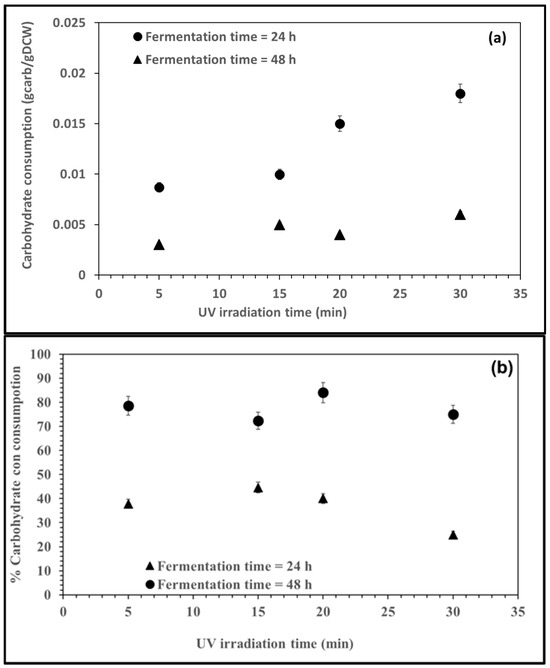 Carbohydrate consumption (gcarb/gDCW)

0.025
0.02
0.015
0.01
0.005
0

● Fermentation time = 24 h
▲ Fermentation time = 48 h

(a)

0 5 10 15 20 25 30 35

UV irradiation time (min)

% Carbohydrate con consumpotion

100
90
80
70
60
50
40
30
20
10
0

(b)

▲ Fermentation time = 24 h
● Fermentation time = 48 h

0 5 10 15 20 25 30 35

UV irradiation time (min)